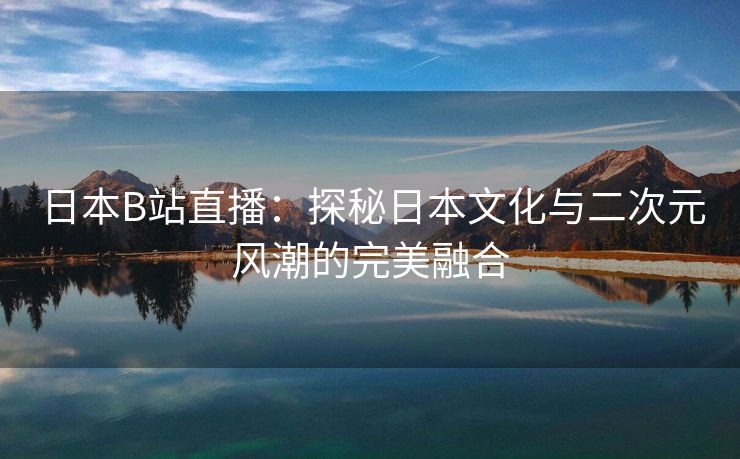 日本B站直播：探秘日本文化与二次元风潮的完美融合